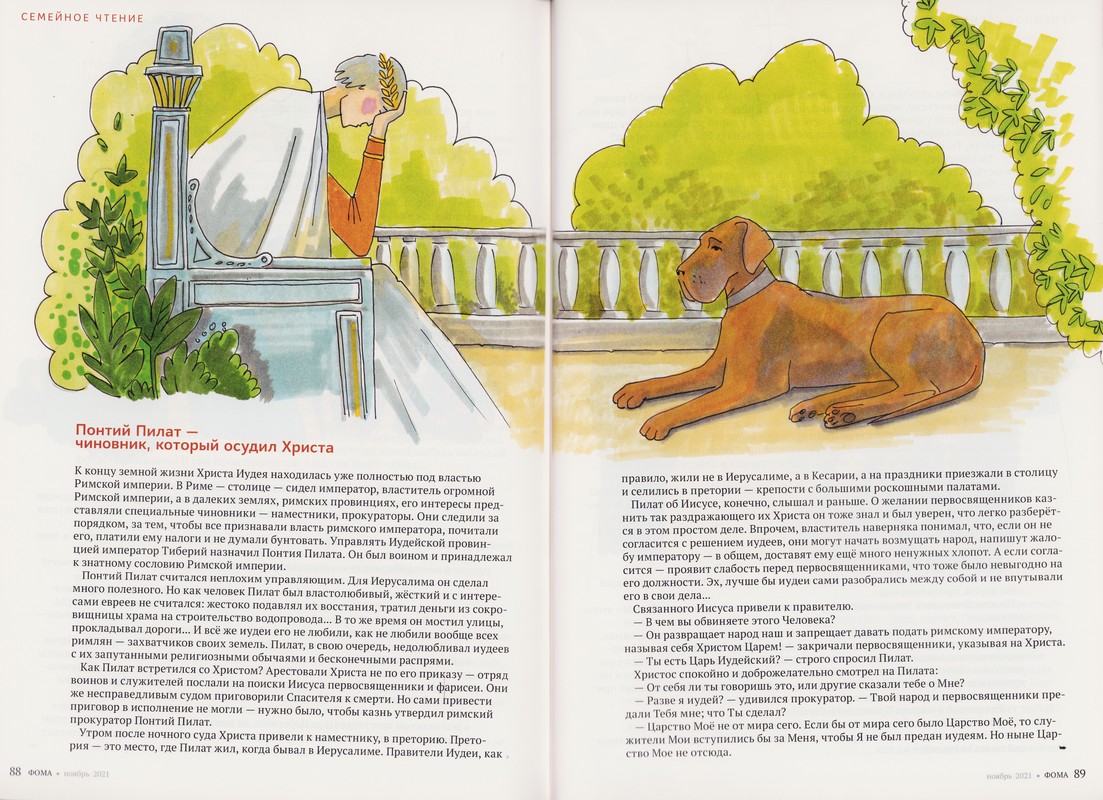 СЕМЕЙНОЕ ЧТЕНИЕ

Понтий Пилат — чиновник, который осудил Христа

К концу земной жизни Христа Иудея находилась уже полностью под властью Римской империи. В Риме — столице — сидел император, властитель огромной Римской империи, а в далеких землях, римских провинциях, его интересы представляли специальные чиновники — наместники, прокураторы. Они следили за порядком, за тем, чтобы все признавали власть римского императора, почитали его, платили ему налоги и не думали бунтовать. Управлять Иудейской провинцией император Тиберий назначил Понтия Пилата. Он был воином и принадлежал к знатному сословию Римской империи.

Понтий Пилат считался неплохим управляющим. Для Иерусалима он сделал много полезного. Но как человек Пилат был властолюбивый, жёсткий и с интересами евреев не считался: жестоко подавлял их восстания, тратил деньги из сокровищницы храма на строительство водопровода... В то же время он мостил улицы, прокладывал дороги... И всё же иудеи его не любили, как не любили вообще всех римлян — захватчиков своих земель. Пилат, в свою очередь, недолюбливал иудеев с их запутанными религиозными обычаями и бесконечными распрями.

Как Пилат встретился со Христом? Арестовали Христа не по его приказу — отряд воинов и служителей послали на поиски Иисуса первосвященники и фарисеи. Они же несправедливым судом приговорили Спасителя к смерти. Но сами привести приговор в исполнение не могли — нужно было, чтобы казнь утвердил римский прокуратор Понтий Пилат.

Утром после ночного суда Христа привели к наместнику, в преторию. Претория — это место, где Пилат жил, когда бывал в Иерусалиме. Правители Иудеи, как правило, жили не в Иерусалиме, а в Кесарии, а на праздники приезжали в столицу и селились в претории — крепости с большими роскошными палатами.

Пилат об Иисусе, конечно, слышал и раньше. О желании первосвященников казнить так раздражающего их Христа он тоже знал и был уверен, что легко разберётся в этом простом деле. Впрочем, властитель наверняка понимал, что, если он не согласится с решением иудеев, они могут начать возмущать народ, напишут жалобу императору — в общем, доставят ему ещё много ненужных хлопот. А если согласится — проявит слабость перед первосвященниками, что тоже было невыгодно на его должности. Эх, лучше бы иудеи сами разобрались между собой и не впутывали его в свои дела...

Связанного Иисуса привели к правителю.
— В чем вы обвиняете этого Человека?
— Он развращает народ наш и запрещает давать подать римскому императору, называя себя Христом Царем! — закричали первосвященники, указывая на Христа.
— Ты есть Царь Иудейский? — строго спросил Пилат.
Христос спокойно и доброжелательно смотрел на Пилата:
— От себя ли ты говоришь это, или другие сказали тебе о Мне?
— Разве я иудей? — удивился прокуратор. — Твой народ и первосвященники предали Тебя мне; что Ты сделал?
— Царство Моё не от мира сего. Если бы от мира сего было Царство Моё, то служители Мои вступились бы за Меня, чтобы Я не был предан иудеям. Но ныне Царство Мое не отсюда.

88 ФОМА • ноябрь 2021

ноябрь 2021 • ФОМА 89